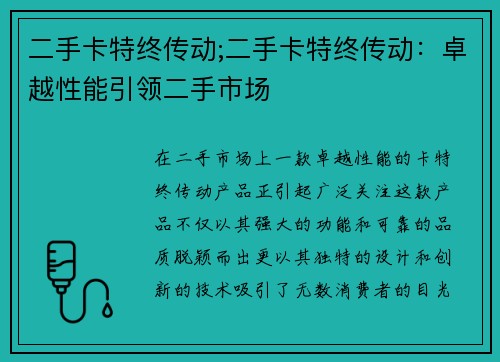 二手卡特终传动;二手卡特终传动：卓越性能引领二手市场

在二手市场上一款卓越性能的卡特终传动产品正引起广泛关注这款产品不仅以其强大的功能和可靠的品质脱颖而出更以其独特的设计和创新的技术吸引了无数消费者的目光